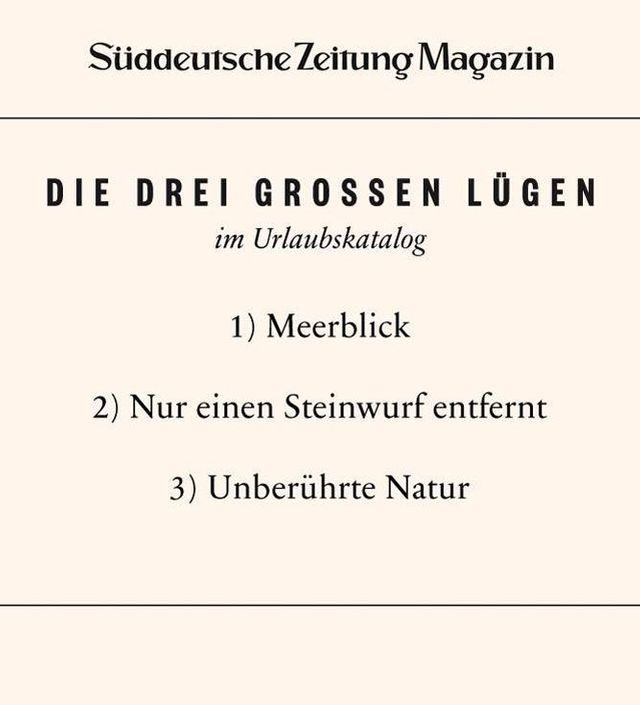 Süddeutsche Zeitung Magazin

DIE DREI GROSSEN LÜGEN
im Urlaubskatalog

1) Meerblick

2) Nur einen Steinwurf entfernt

3) Unberührte Natur